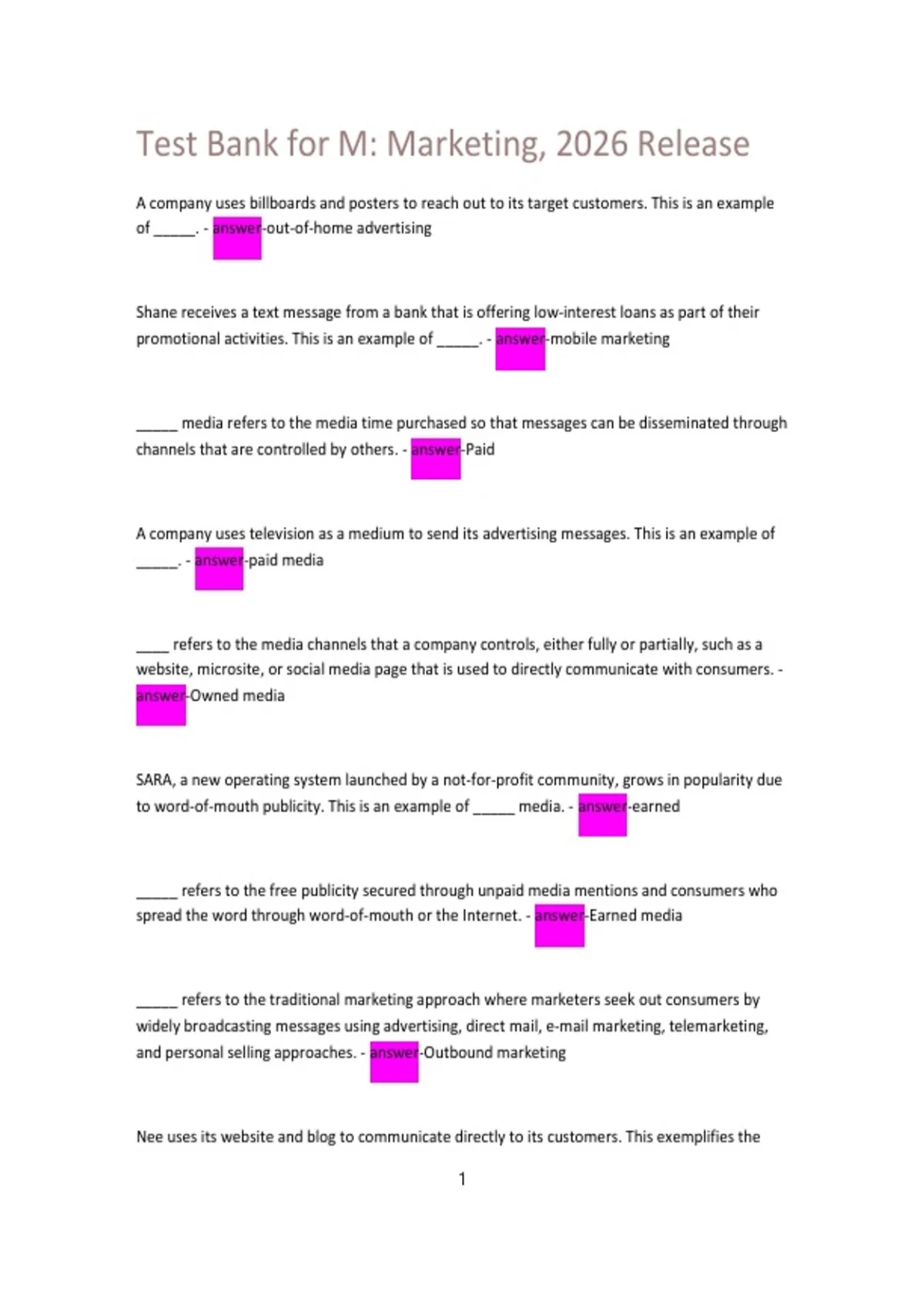 Test Bank for M: Marketing, 2026 Release

A company uses billboards and posters to reach out to its target customers. This is an example of ______. - answer-out-of-home advertising

Shane receives a text message from a bank that is offering low-interest loans as part of their promotional activities. This is an example of ______. - answer-mobile marketing

______ media refers to the media time purchased so that messages can be disseminated through channels that are controlled by others. - answer-Paid

A company uses television as a medium to send its advertising messages. This is an example of ______. - answer-paid media

_____ refers to the media channels that a company controls, either fully or partially, such as a website, microsite, or social media page that is used to directly communicate with consumers. - answer-Owned media

SARA, a new operating system launched by a not-for-profit community, grows in popularity due to word-of-mouth publicity. This is an example of ______ media. - answer-earned

______ refers to the free publicity secured through unpaid media mentions and consumers who spread the word through word-of-mouth or the Internet. - answer-Earned media

______ refers to the traditional marketing approach where marketers seek out consumers by widely broadcasting messages using advertising, direct mail, e-mail marketing, telemarketing, and personal selling approaches. - answer-Outbound marketing

Nee uses its website and blog to communicate directly to its customers. This exemplifies the

1